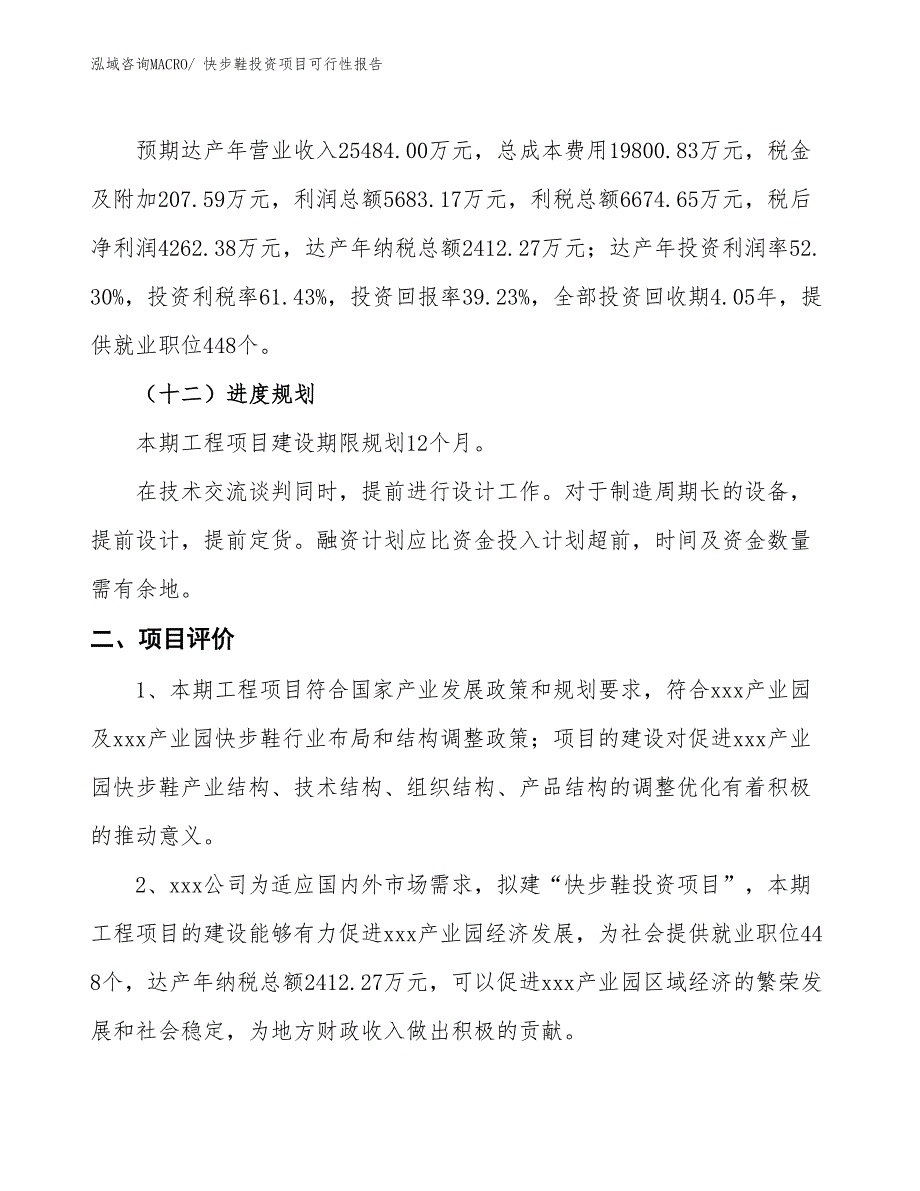 泓域咨询MACRO/ 快步鞋投资项目可行性报告

预期达产年营业收入25484.00万元，总成本费用19800.83万元，税金及附加207.59万元，利润总额5683.17万元，利税总额6674.65万元，税后净利润4262.38万元，达产年纳税总额2412.27万元；达产年投资利润率52.30%，投资利税率61.43%，投资回报率39.23%，全部投资回收期4.05年，提供就业职位448个。

（十二）进度规划

本期工程项目建设期限规划12个月。

在技术交流谈判同时，提前进行设计工作。对于制造周期长的设备，提前设计，提前定货。融资计划应比资金投入计划超前，时间及资金数量需有余地。

二、项目评价

1、本期工程项目符合国家产业发展政策和规划要求，符合xxx产业园及xxx产业园快步鞋行业布局和结构调整政策；项目的建设对促进xxx产业园快步鞋产业结构、技术结构、组织结构、产品结构的调整优化有着积极的推动意义。

2、xxx公司为适应国内外市场需求，拟建“快步鞋投资项目”，本期工程项目的建设能够有力促进xxx产业园经济发展，为社会提供就业职位448个，达产年纳税总额2412.27万元，可以促进xxx产业园区域经济的繁荣发展和社会稳定，为地方财政收入做出积极的贡献。